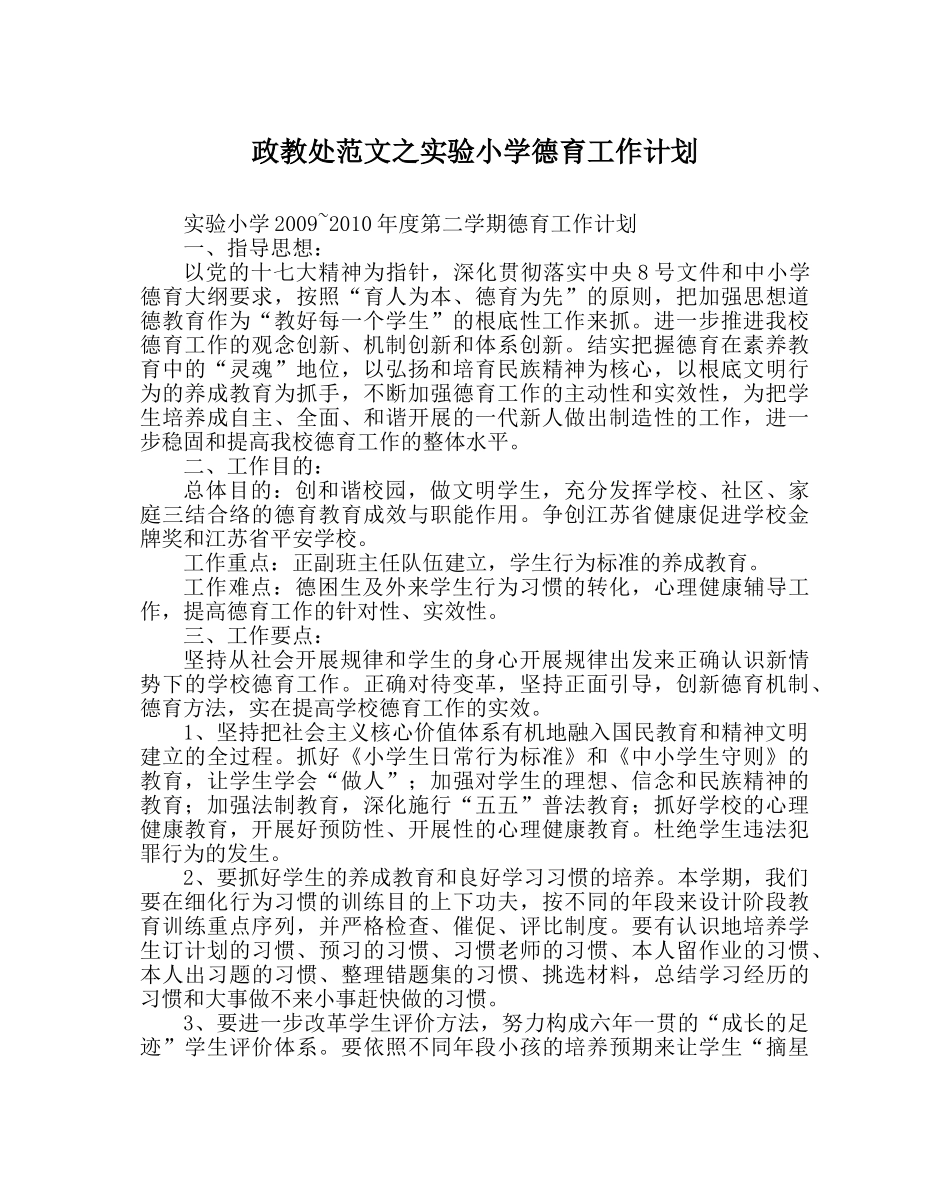 政教处范文之实验小学德育工作计划

实验小学2009~2010年度第二学期德育工作计划

一、指导思想：

以党的十七大精神为指针，深化贯彻落实中央8号文件和中小学德育大纲要求，按照“育人为本、德育为先”的原则，把加强思想道德教育作为“教好每一个学生”的根底性工作来抓。进一步推进我校德育工作的观念创新、机制创新和体系创新。结实把握德育在素养教育中的“灵魂”地位，以弘扬和培育民族精神为核心，以根底文明行为的养成教育为抓手，不断加强德育工作的主动性和实效性，为把学生培养成自主、全面、和谐开展的一代新人做出制造性的工作，进一步稳固和提高我校德育工作的整体水平。

二、工作目的：

总体目的：创和谐校园，做文明学生，充分发挥学校、社区、家庭三结合络的德育教育成效与职能作用。争创江苏省健康促进学校金牌奖和江苏省平安学校。

工作重点：正副班主任队伍建立，学生行为标准的养成教育。

工作难点：德困生及外来学生行为习惯的转化，心理健康辅导工作，提高德育工作的针对性、实效性。

三、工作要点：

坚持从社会开展规律和学生的身心开展规律出发来正确认识新情势下的学校德育工作。正确对待变革，坚持正面引导，创新德育机制、德育方法，实在提高学校德育工作的实效。

1、坚持把社会主义核心价值体系有机地融入国民教育和精神文明建立的全过程。抓好《小学生日常行为标准》和《中小学生守则》的教育，让学生学会“做人”；加强对学生的理想、信念和民族精神的教育；加强法制教育，深化施行“五五”普法教育；抓好学校的心理健康教育，开展好预防性、开展性的心理健康教育。杜绝学生违法犯罪行为的发生。

2、要抓好学生的养成教育和良好学习习惯的培养。本学期，我们要在细化行为习惯的训练目的上下功夫，按不同的年段来设计阶段教育训练重点序列，并严格检查、催促、评比制度。要有认识地培养学生订计划的习惯、预习的习惯、习惯老师的习惯、本人留作业的习惯、本人出习题的习惯、整理错题集的习惯、挑选材料，总结学习经历的习惯和大事做不来小事赶快做的习惯。

3、要进一步改革学生评价方法，努力构成六年一贯的“成长的足迹”学生评价体系。要依照不同年段小孩的培养预期来让学生“摘星